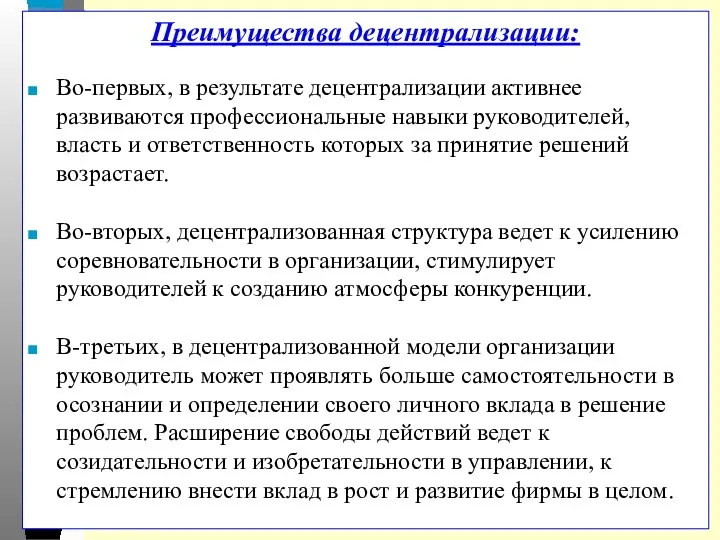 Преимущества децентрализации:

Во-первых, в результате децентрализации активнее развиваются профессиональные навыки руководителей, власть и ответственность которых за принятие решений возрастает.

Во-вторых, децентрализованная структура ведет к усилению соревновательности в организации, стимулирует руководителей к созданию атмосферы конкуренции.

В-третьих, в децентрализованной модели организации руководитель может проявлять больше самостоятельности в осознании и определении своего личного вклада в решение проблем. Расширение свободы действий ведет к созидательности и изобретательности в управлении, к стремлению внести вклад в рост и развитие фирмы в целом.